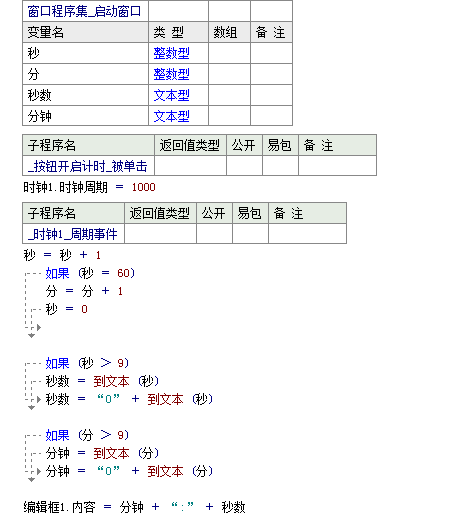 | 窗口程序集_启动窗口 | | | |
|---|---|---|---|
| 变量名 | 类 型 | 数组 | 备 注 |
| 秒 | 整数型 | | |
| 分 | 整数型 | | |
| 秒数 | 文本型 | | |
| 分钟 | 文本型 | | |

| 子程序名 | 返回值类型 | 公开 | 易包 | 备 注 |
|---|---|---|---|---|
| _按钮开启计时_被单击 | | | | |

时钟1.时钟周期 ＝ 1000

| 子程序名 | 返回值类型 | 公开 | 易包 | 备 注 |
|---|---|---|---|---|
| _时钟1_周期事件 | | | | |

秒 ＝ 秒 ＋ 1
如果 (秒 ＝ 60)
分 ＝ 分 ＋ 1
秒 ＝ 0

如果 (秒 ＞ 9)
秒数 ＝ 到文本 (秒)
秒数 ＝ “0” ＋ 到文本 (秒)

如果 (分 ＞ 9)
分钟 ＝ 到文本 (分)
分钟 ＝ “0” ＋ 到文本 (分)

编辑框1.内容 ＝ 分钟 ＋ “:” ＋ 秒数